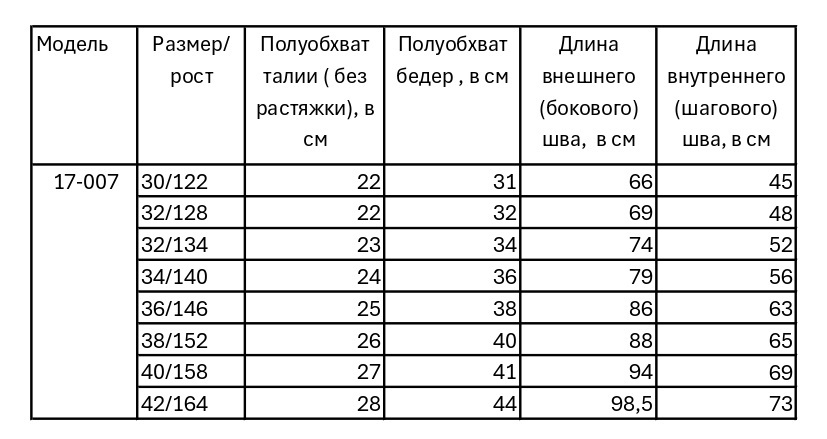 | Модель | Размер/ рост | Полуобхват талии ( без растяжки), в см | Полуобхват бедер , в см | Длина внешнего (бокового) шва, в см | Длина внутреннего (шагового) шва, в см |
|---|---|---|---|---|---|
| 17-007 | 30/122 | 22 | 31 | 66 | 45 |
| | 32/128 | 22 | 32 | 69 | 48 |
| | 32/134 | 23 | 34 | 74 | 52 |
| | 34/140 | 24 | 36 | 79 | 56 |
| | 36/146 | 25 | 38 | 86 | 63 |
| | 38/152 | 26 | 40 | 88 | 65 |
| | 40/158 | 27 | 41 | 94 | 69 |
| | 42/164 | 28 | 44 | 98,5 | 73 |